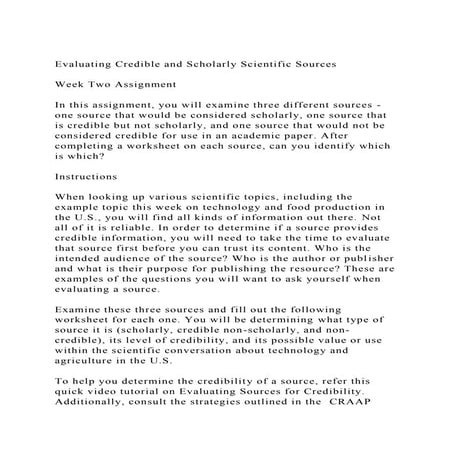 Evaluating Credible and Scholarly Scientific Sources

Week Two Assignment

In this assignment, you will examine three different sources - one source that would be considered scholarly, one source that is credible but not scholarly, and one source that would not be considered credible for use in an academic paper. After completing a worksheet on each source, can you identify which is which?

Instructions

When looking up various scientific topics, including the example topic this week on technology and food production in the U.S., you will find all kinds of information out there. Not all of it is reliable. In order to determine if a source provides credible information, you will need to take the time to evaluate that source first before you can trust its content. Who is the intended audience of the source? Who is the author or publisher and what is their purpose for publishing the resource? These are examples of the questions you will want to ask yourself when evaluating a source.

Examine these three sources and fill out the following worksheet for each one. You will be determining what type of source it is (scholarly, credible non-scholarly, and non-credible), its level of credibility, and its possible value or use within the scientific conversation about technology and agriculture in the U.S.

To help you determine the credibility of a source, refer this quick video tutorial on Evaluating Sources for Credibility. Additionally, consult the strategies outlined in the CRAAP